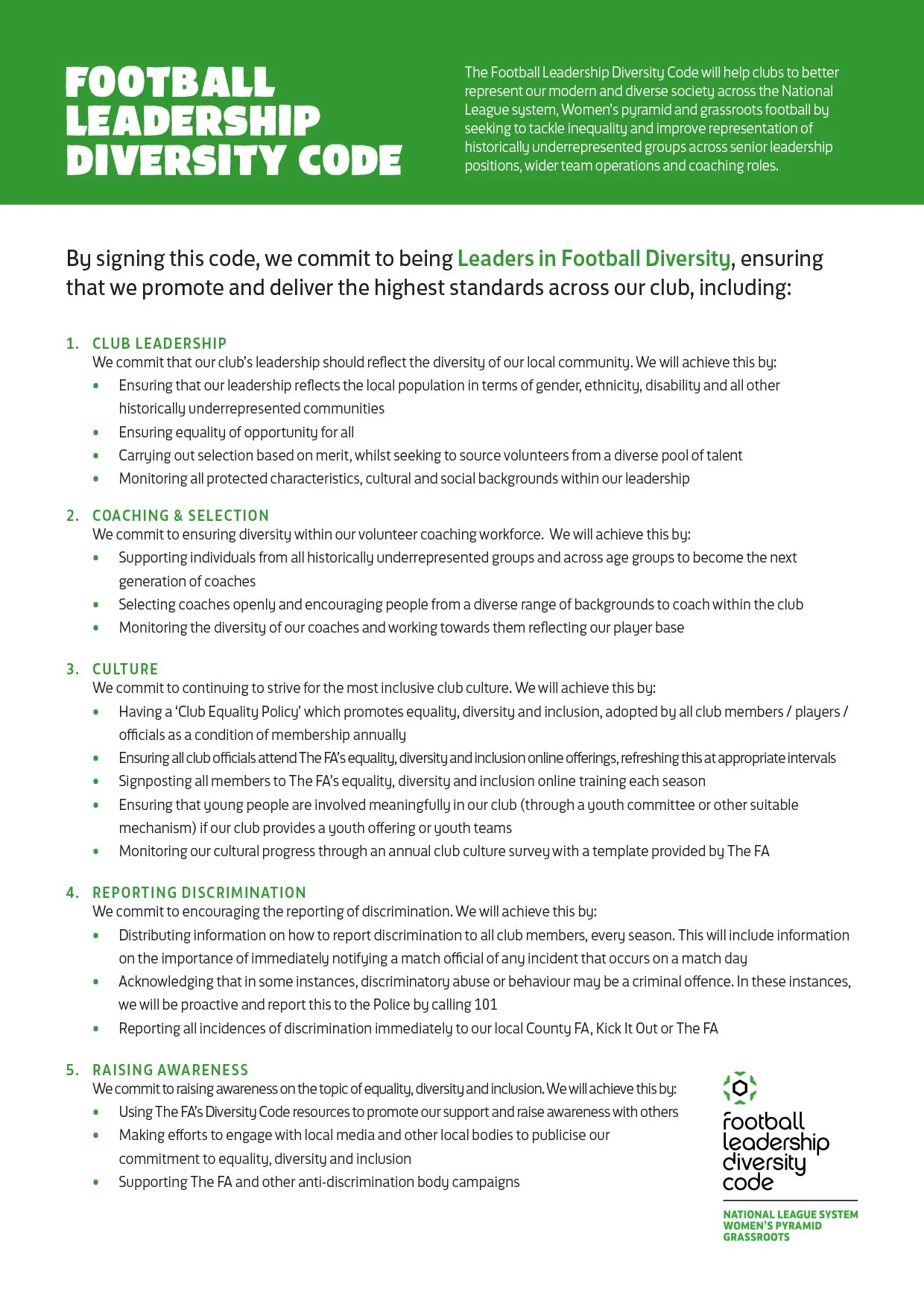 FOOTBALL LEADERSHIP DIVERSITY CODE

The Football Leadership Diversity Code will help clubs to better represent our modern and diverse society across the National League system, Women's pyramid and grassroots football by seeking to tackle inequality and improve representation of historically underrepresented groups across senior leadership positions, wider team operations and coaching roles.

By signing this code, we commit to being Leaders in Football Diversity, ensuring that we promote and deliver the highest standards across our club, including:

1. CLUB LEADERSHIP
We commit that our club's leadership should reflect the diversity of our local community. We will achieve this by:
• Ensuring that our leadership reflects the local population in terms of gender, ethnicity, disability and all other historically underrepresented communities
• Ensuring equality of opportunity for all
• Carrying out selection based on merit, whilst seeking to source volunteers from a diverse pool of talent
• Monitoring all protected characteristics, cultural and social backgrounds within our leadership

2. COACHING & SELECTION
We commit to ensuring diversity within our volunteer coaching workforce. We will achieve this by:
• Supporting individuals from all historically underrepresented groups and across age groups to become the next generation of coaches
• Selecting coaches openly and encouraging people from a diverse range of backgrounds to coach within the club
• Monitoring the diversity of our coaches and working towards them reflecting our player base

3. CULTURE
We commit to continuing to strive for the most inclusive club culture. We will achieve this by:
• Having a 'Club Equality Policy' which promotes equality, diversity and inclusion, adopted by all club members / players / officials as a condition of membership annually
• Ensuring all club officials attend The FA's equality, diversity and inclusion online offerings, refreshing this at appropriate intervals
• Signposting all members to The FA's equality, diversity and inclusion online training each season
• Ensuring that young people are involved meaningfully in our club (through a youth committee or other suitable mechanism) if our club provides a youth offering or youth teams
• Monitoring our cultural progress through an annual club culture survey with a template provided by The FA

4. REPORTING DISCRIMINATION
We commit to encouraging the reporting of discrimination. We will achieve this by:
• Distributing information on how to report discrimination to all club members, every season. This will include information on the importance of immediately notifying a match official of any incident that occurs on a match day
• Acknowledging that in some instances, discriminatory abuse or behaviour may be a criminal offence. In these instances, we will be proactive and report this to the Police by calling 101
• Reporting all incidences of discrimination immediately to our local County FA, Kick It Out or The FA

5. RAISING AWARENESS
We commit to raising awareness on the topic of equality, diversity and inclusion. We will achieve this by:
• Using The FA's Diversity Code resources to promote our support and raise awareness with others
• Making efforts to engage with local media and other local bodies to publicise our commitment to equality, diversity and inclusion
• Supporting The FA and other anti-discrimination body campaigns

football leadership diversity code

NATIONAL LEAGUE SYSTEM
WOMEN'S PYRAMID
GRASSROOTS